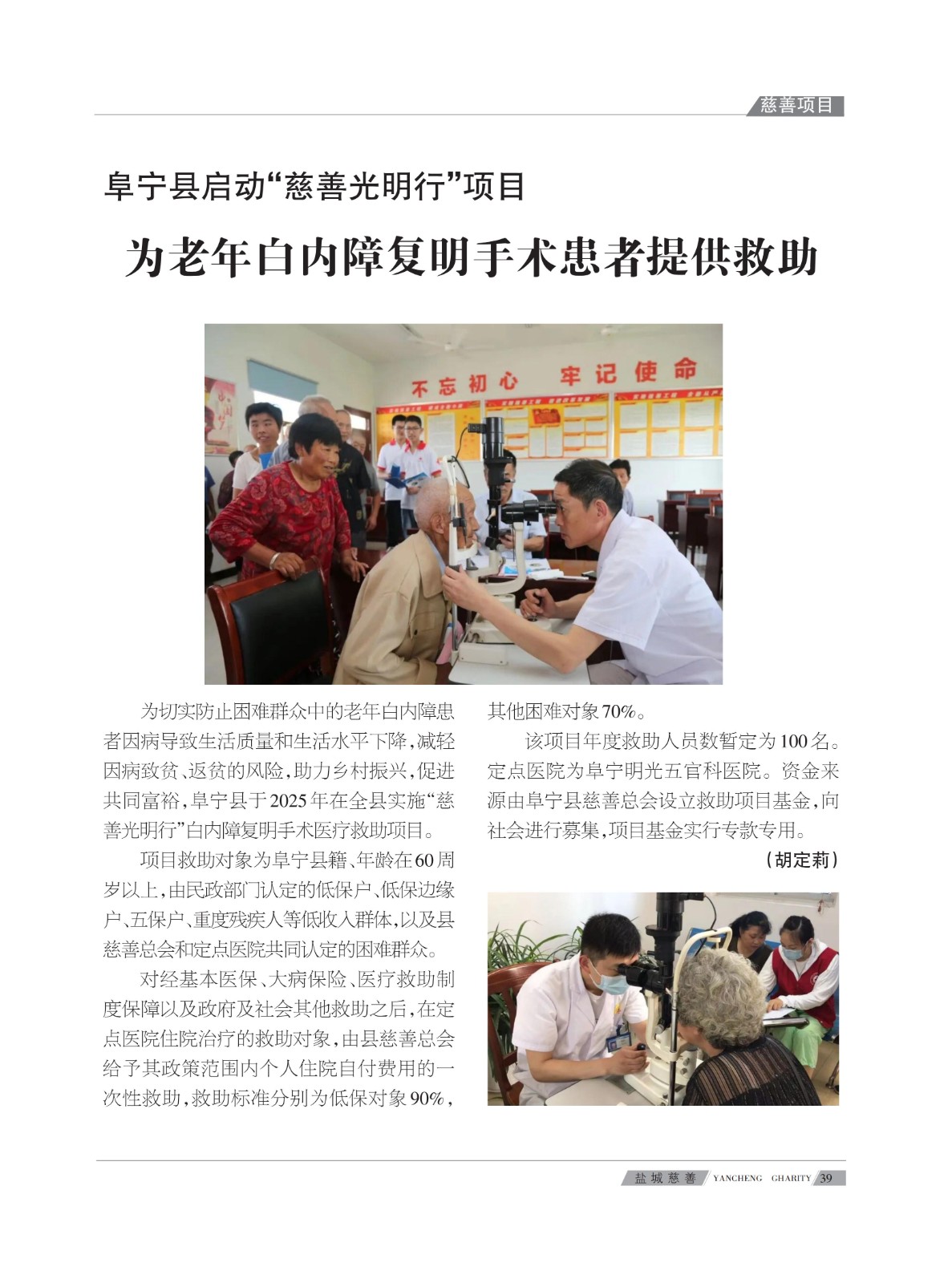 慈善项目

阜宁县启动“慈善光明行”项目

为老年白内障复明手术患者提供救助

不忘初心 牢记使命

为切实防止困难群众中的老年白内障患者因病导致生活质量和生活水平下降，减轻因病致贫、返贫的风险，助力乡村振兴，促进共同富裕，阜宁县于2025年在全县实施“慈善光明行”白内障复明手术医疗救助项目。

项目救助对象为阜宁县籍、年龄在60周岁以上，由民政部门认定的低保户、低保边缘户、五保户、重度残疾人等低收入群体，以及县慈善总会和定点医院共同认定的困难群众。

对经基本医保、大病保险、医疗救助制度保障以及政府及社会其他救助之后，在定点医院住院治疗的救助对象，由县慈善总会给予其政策范围内个人住院自付费用的一次性救助，救助标准分别为低保对象90%，其他困难对象70%。

该项目年度救助人员数暂定为100名。定点医院为阜宁明光五官科医院。资金来源由阜宁县慈善总会设立救助项目基金，向社会进行募集，项目基金实行专款专用。

（胡定莉）

盐城慈善 YANCHENG CHARITY 39